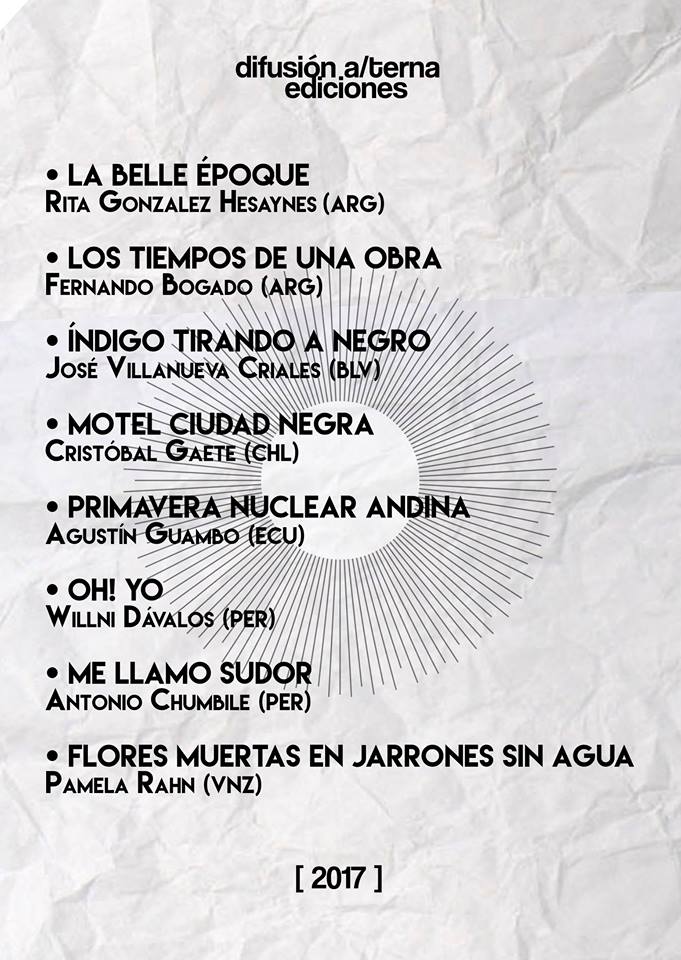 difusión a/terna
ediciones

• LA BELLE ÉPOQUE
Rita Gonzalez Hesaynes (ARG)

• LOS TIEMPOS DE UNA OBRA
Fernando Bogado (ARG)

• ÍNDIGO TIRANDO A NEGRO
José Villanueva Criales (BLV)

• MOTEL CIUDAD NEGRA
Cristóbal Gaete (CHL)

• PRIMAVERA NUCLEAR ANDINA
Agustín Guambo (ECU)

• OH! YO
Willni Dávalos (PER)

• ME LLAMO SUDOR
Antonio Chumbile (PER)

• FLORES MUERTAS EN JARRONES SIN AGUA
Pamela Rahn (VNZ)

[ 2017 ]